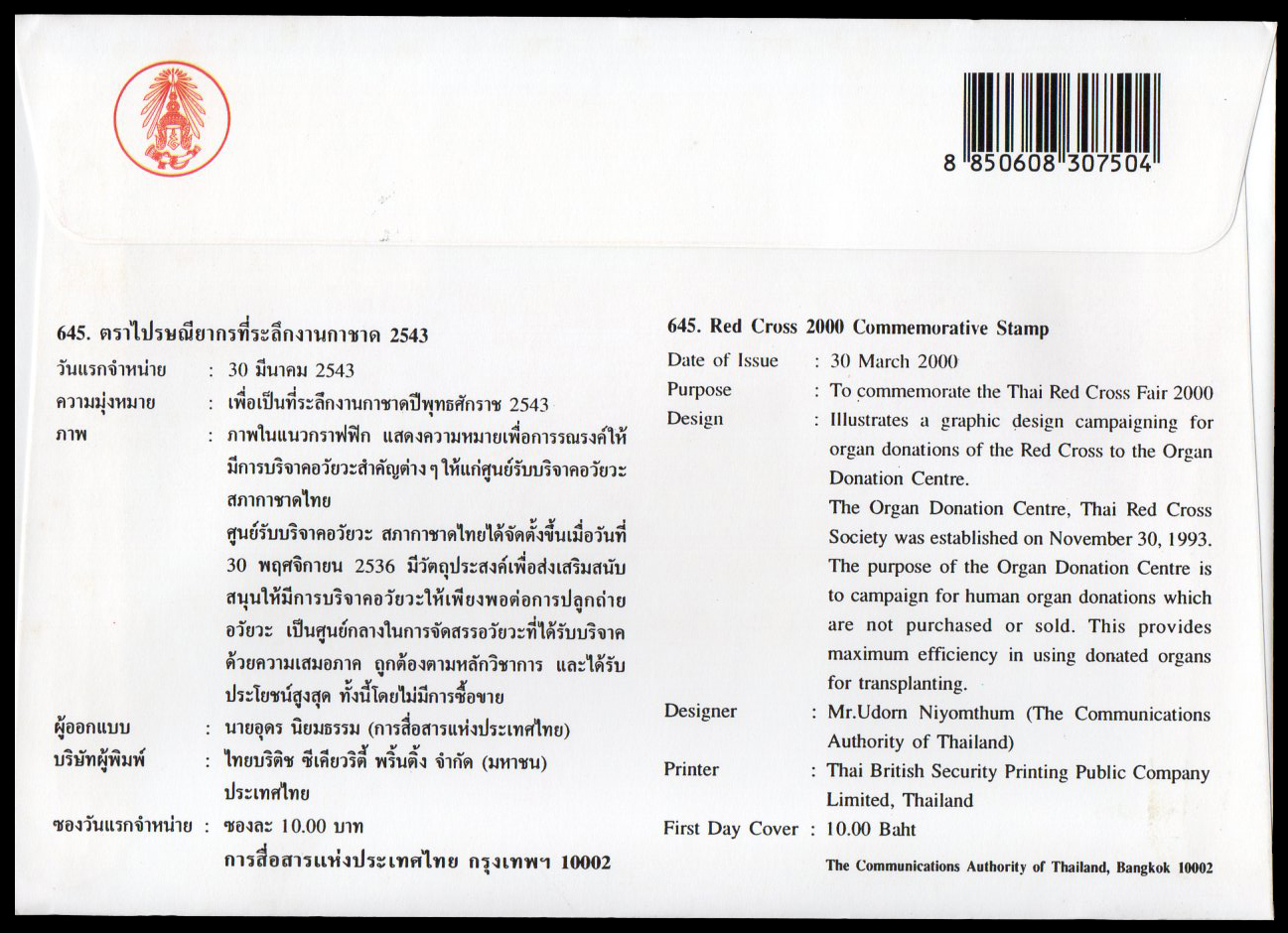 8 850608 307504

645. ตราไปรษณียากรที่ระลึกงานกาชาด 2543

วันแรกจำหน่าย : 30 มีนาคม 2543

ความมุ่งหมาย : เพื่อเป็นที่ระลึกงานกาชาดปีพุทธศักราช 2543

ภาพ : ภาพในแนวกราฟฟิก แสดงความหมายเพื่อการรณรงค์ให้มีการบริจาคอวัยวะสำคัญต่าง ๆ ให้แก่ศูนย์รับบริจาคอวัยวะ สภากาชาดไทย

ศูนย์รับบริจาคอวัยวะ สภากาชาดไทยได้จัดตั้งขึ้นเมื่อวันที่ 30 พฤศจิกายน 2536 มีวัตถุประสงค์เพื่อส่งเสริมสนับสนุนให้มีการบริจาคอวัยวะให้เพียงพอต่อการปลูกถ่ายอวัยวะ เป็นศูนย์กลางในการจัดสรรอวัยวะที่ได้รับบริจาคด้วยความเสมอภาค ถูกต้องตามหลักวิชาการ และได้รับประโยชน์สูงสุด ทั้งนี้โดยไม่มีการซื้อขาย

ผู้ออกแบบ : นายอุดร นิยมธรรม (การสื่อสารแห่งประเทศไทย)

บริษัทผู้พิมพ์ : ไทยบริติช ซีเคียวริตี้ พริ้นติ้ง จำกัด (มหาชน) ประเทศไทย

ซองวันแรกจำหน่าย : ซองละ 10.00 บาท

การสื่อสารแห่งประเทศไทย กรุงเทพฯ 10002

645. Red Cross 2000 Commemorative Stamp

Date of Issue : 30 March 2000

Purpose : To commemorate the Thai Red Cross Fair 2000

Design : Illustrates a graphic design campaigning for organ donations of the Red Cross to the Organ Donation Centre.

The Organ Donation Centre, Thai Red Cross Society was established on November 30, 1993. The purpose of the Organ Donation Centre is to campaign for human organ donations which are not purchased or sold. This provides maximum efficiency in using donated organs for transplanting.

Designer : Mr.Udorn Niyomthum (The Communications Authority of Thailand)

Printer : Thai British Security Printing Public Company Limited, Thailand

First Day Cover : 10.00 Baht

The Communications Authority of Thailand, Bangkok 10002